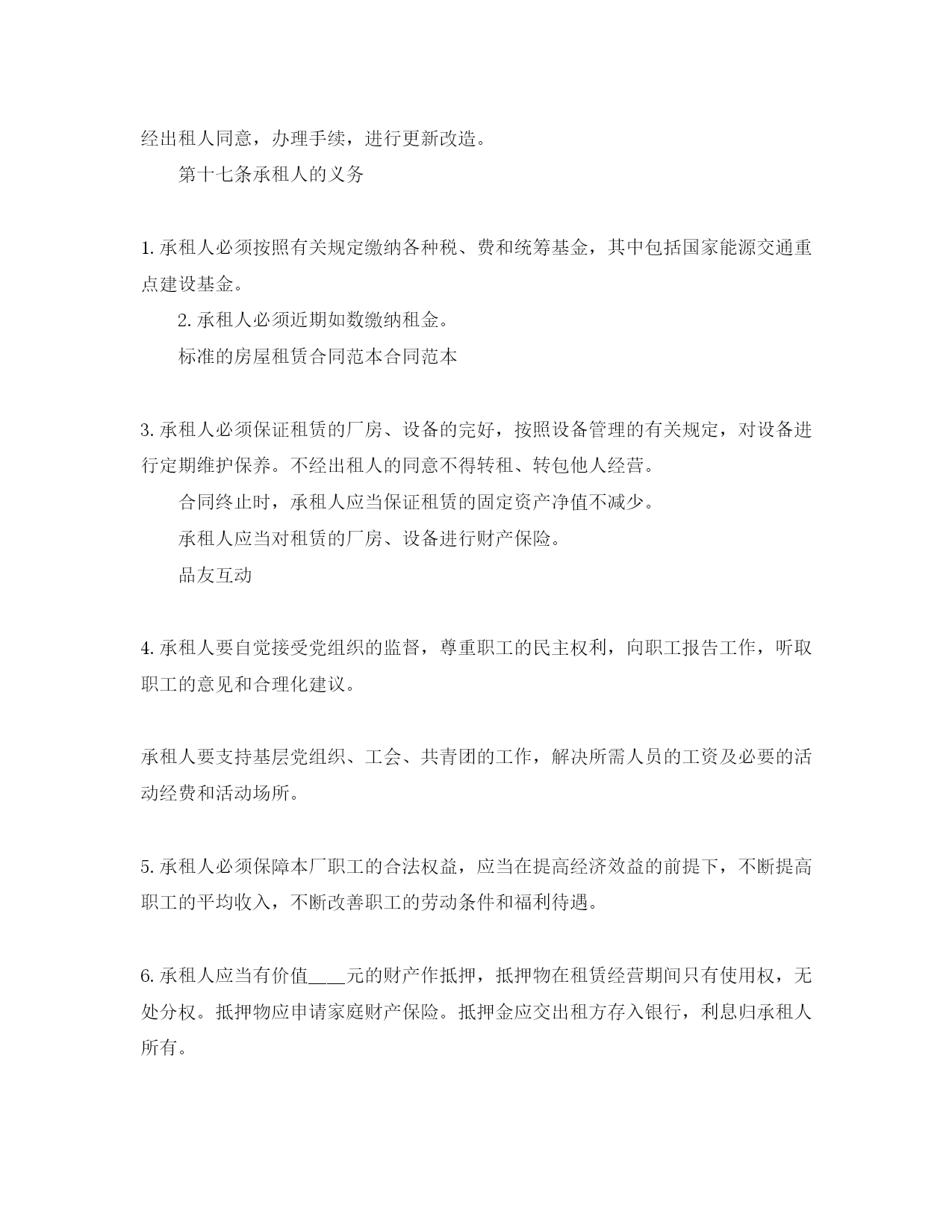 经出租人同意，办理手续，进行更新改造。

第十七条承租人的义务

1. 承租人必须按照有关规定缴纳各种税、费和统筹基金，其中包括国家能源交通重点建设基金。

2. 承租人必须近期如数缴纳租金。

标准的房屋租赁合同范本合同范本

3. 承租人必须保证租赁的厂房、设备的完好，按照设备管理的有关规定，对设备进行定期维护保养。不经出租人的同意不得转租、转包他人经营。

合同终止时，承租人应当保证租赁的固定资产净值不减少。

承租人应当对租赁的厂房、设备进行财产保险。

品友互动

4. 承租人要自觉接受党组织的监督，尊重职工的民主权利，向职工报告工作，听取职工的意见和合理化建议。

承租人要支持基层党组织、工会、共青团的工作，解决所需人员的工资及必要的活动经费和活动场所。

5. 承租人必须保障本厂职工的合法权益，应当在提高经济效益的前提下，不断提高职工的平均收入，不断改善职工的劳动条件和福利待遇。

6. 承租人应当有价值____元的财产作抵押，抵押物在租赁经营期间只有使用权，无处分权。抵押物应申请家庭财产保险。抵押金应交出租方存入银行，利息归承租人所有。